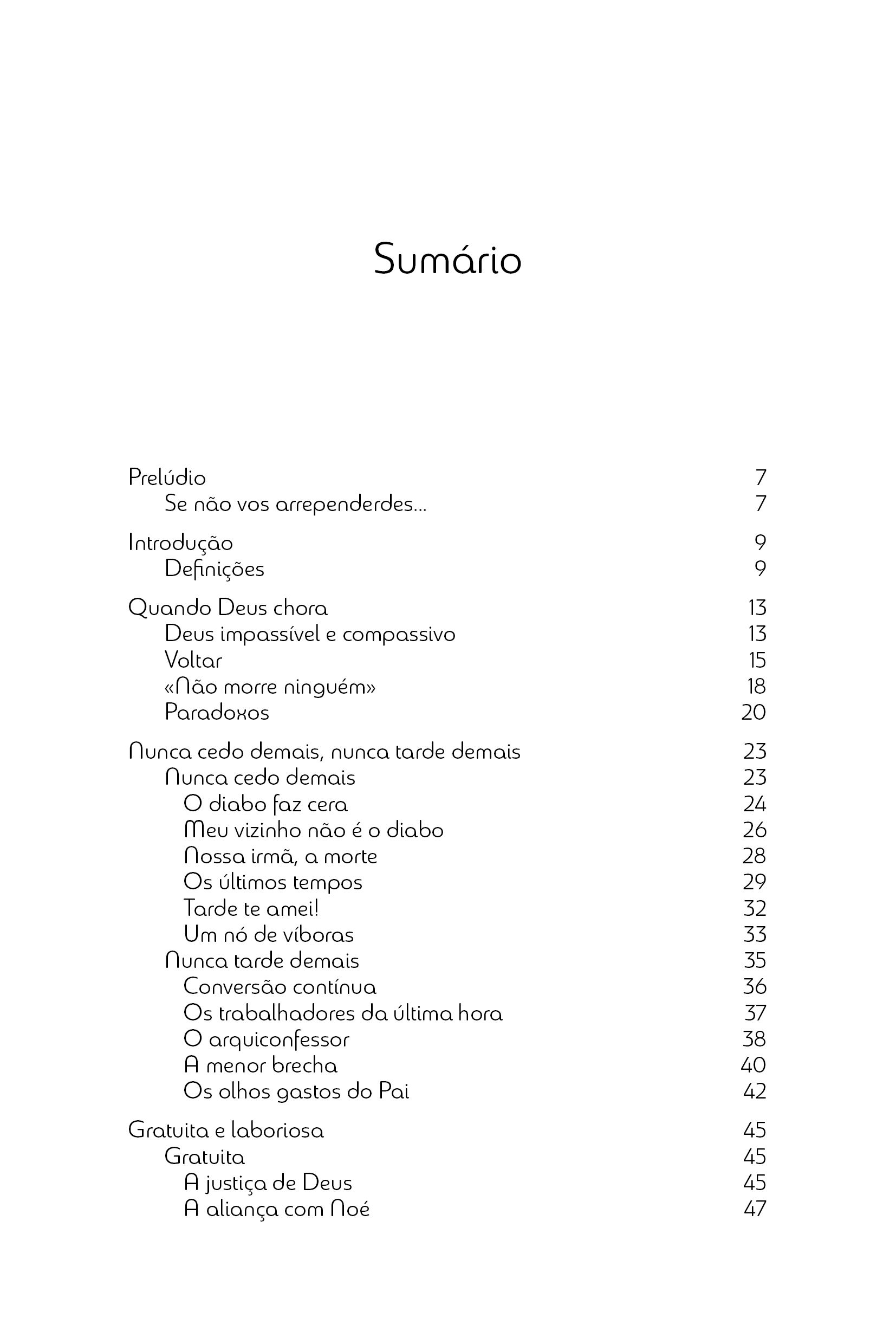 Sumário

Prelúdio 7
Se não vos arrependerdes... 7

Introdução 9
Definições 9

Quando Deus chora 13
Deus impassível e compassivo 13
Voltar 15
«Não morre ninguém» 18
Paradoxos 20

Nunca cedo demais, nunca tarde demais 23
Nunca cedo demais 23
O diabo faz cera 24
Meu vizinho não é o diabo 26
Nossa irmã, a morte 28
Os últimos tempos 29
Tarde te amei! 32
Um nó de víboras 33
Nunca tarde demais 35
Conversão contínua 36
Os trabalhadores da última hora 37
O arquiconfessor 38
A menor brecha 40
Os olhos gastos do Pai 42

Gratuita e laboriosa 45
Gratuita 45
A justiça de Deus 45
A aliança com Noé 47